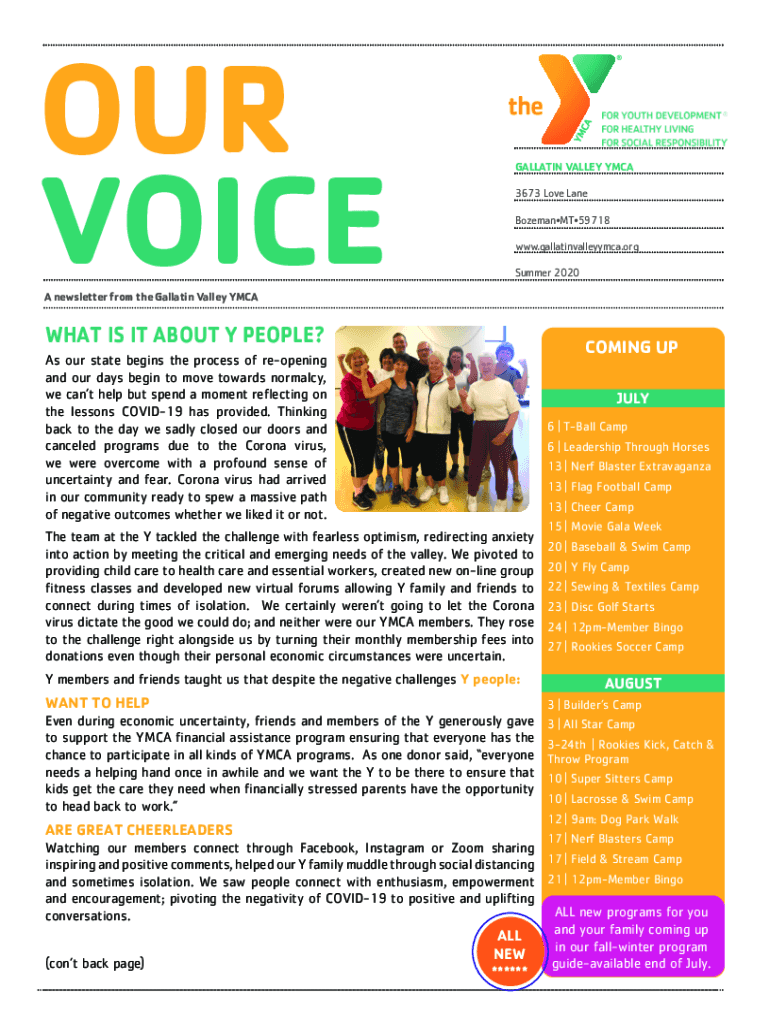 OUR VOICE

the YMCA

FOR YOUTH DEVELOPMENT®
FOR HEALTHY LIVING
FOR SOCIAL RESPONSIBILITY

GALLATIN VALLEY YMCA

3673 Love Lane

Bozeman•MT•59718

www.gallatinvalleyymca.org

Summer 2020

A newsletter from the Gallatin Valley YMCA

WHAT IS IT ABOUT Y PEOPLE?

As our state begins the process of re-opening and our days begin to move towards normalcy, we can't help but spend a moment reflecting on the lessons COVID-19 has provided. Thinking back to the day we sadly closed our doors and canceled programs due to the Corona virus, we were overcome with a profound sense of uncertainty and fear. Corona virus had arrived in our community ready to spew a massive path of negative outcomes whether we liked it or not.

The team at the Y tackled the challenge with fearless optimism, redirecting anxiety into action by meeting the critical and emerging needs of the valley. We pivoted to providing child care to health care and essential workers, created new on-line group fitness classes and developed new virtual forums allowing Y family and friends to connect during times of isolation. We certainly weren't going to let the Corona virus dictate the good we could do; and neither were our YMCA members. They rose to the challenge right alongside us by turning their monthly membership fees into donations even though their personal economic circumstances were uncertain.

Y members and friends taught us that despite the negative challenges Y people:

WANT TO HELP

Even during economic uncertainty, friends and members of the Y generously gave to support the YMCA financial assistance program ensuring that everyone has the chance to participate in all kinds of YMCA programs. As one donor said, "everyone needs a helping hand once in awhile and we want the Y to be there to ensure that kids get the care they need when financially stressed parents have the opportunity to head back to work."

ARE GREAT CHEERLEADERS

Watching our members connect through Facebook, Instagram or Zoom sharing inspiring and positive comments, helped our Y family muddle through social distancing and sometimes isolation. We saw people connect with enthusiasm, empowerment and encouragement; pivoting the negativity of COVID-19 to positive and uplifting conversations.

(con't back page)

ALL NEW ******

COMING UP

JULY

6 | T-Ball Camp
6 | Leadership Through Horses
13 | Nerf Blaster Extravaganza
13 | Flag Football Camp
13 | Cheer Camp
15 | Movie Gala Week
20 | Baseball & Swim Camp
20 | Y Fly Camp
22 | Sewing & Textiles Camp
23 | Disc Golf Starts
24 | 12pm-Member Bingo
27 | Rookies Soccer Camp

AUGUST

3 | Builder's Camp
3 | All Star Camp
3-24th | Rookies Kick, Catch & Throw Program
10 | Super Sitters Camp
10 | Lacrosse & Swim Camp
12 | 9am: Dog Park Walk
17 | Nerf Blasters Camp
17 | Field & Stream Camp
21 | 12pm-Member Bingo

ALL new programs for you and your family coming up in our fall-winter program guide-available end of July.